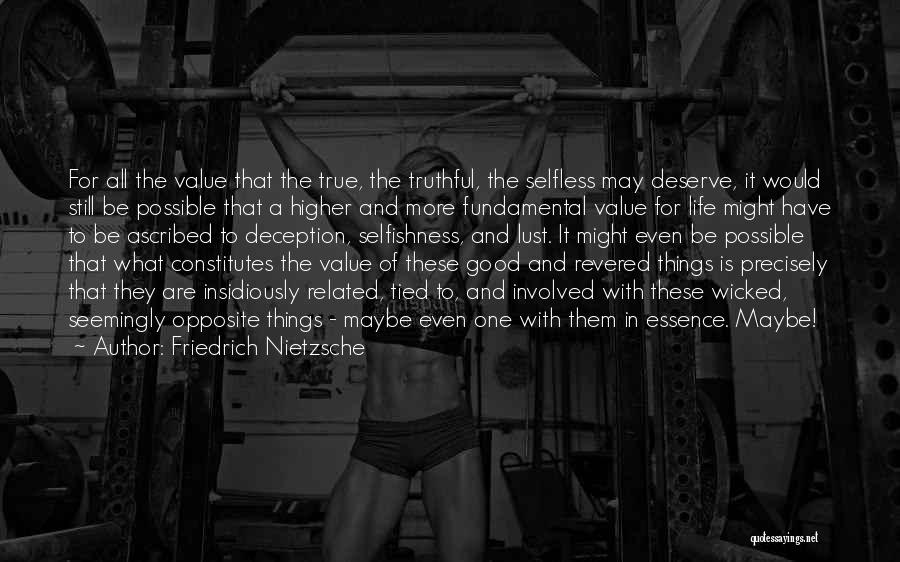 For all the value that the true, the truthful, the selfless may deserve, it would still be possible that a higher and more fundamental value for life might have to be ascribed to deception, selfishness, and lust. It might even be possible that what constitutes the value of these good and revered things is precisely that they are insidiously related, tied to, and involved with these wicked, seemingly opposite things - maybe even one with them in essence. Maybe!
~ Author: Friedrich Nietzsche

quotessayings.net